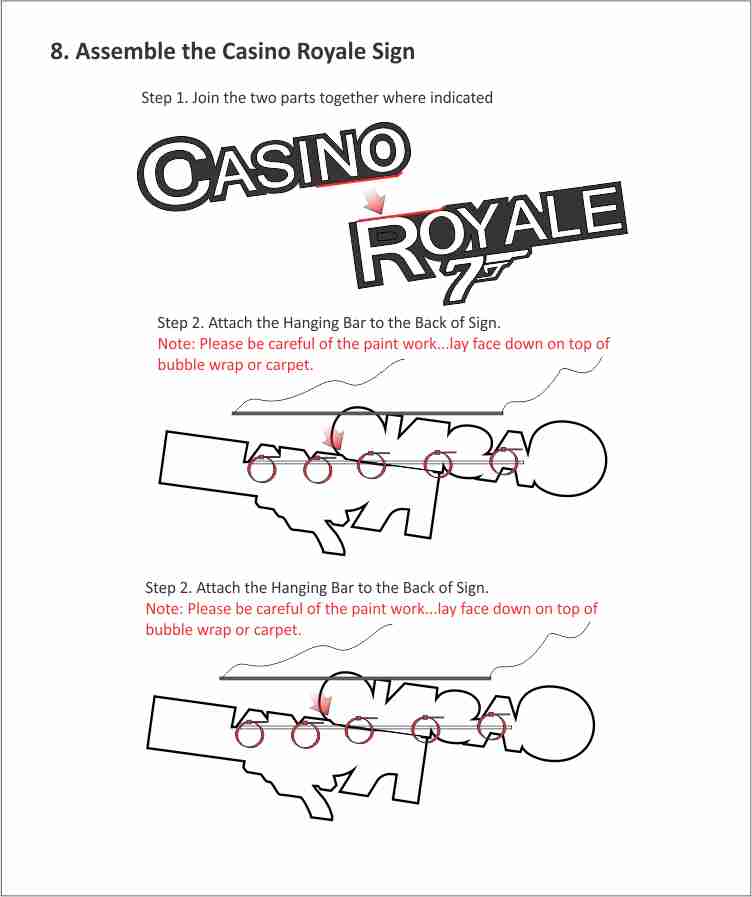 8. Assemble the Casino Royale Sign

Step 1. Join the two parts together where indicated

CASINO

ROYALE

7

Step 2. Attach the Hanging Bar to the Back of Sign.
Note: Please be careful of the paint work...lay face down on top of bubble wrap or carpet.

Step 2. Attach the Hanging Bar to the Back of Sign.
Note: Please be careful of the paint work...lay face down on top of bubble wrap or carpet.